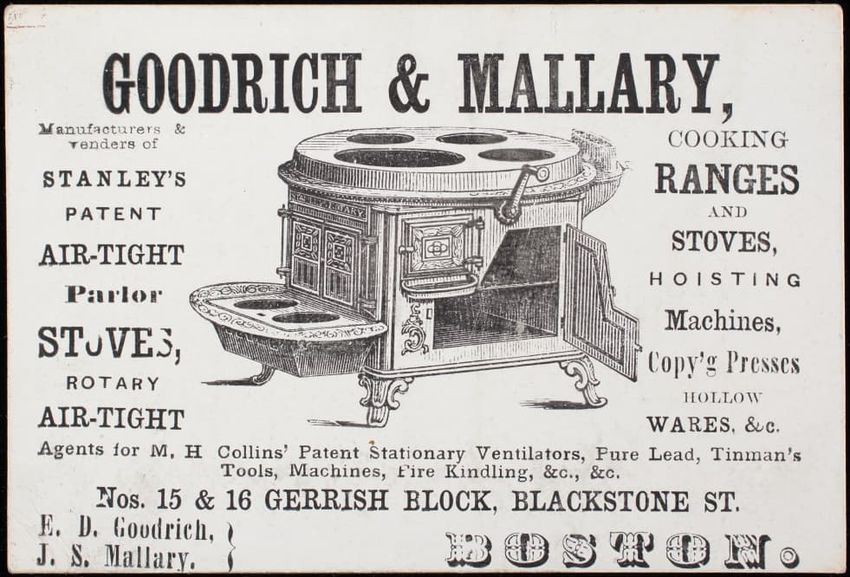 GOODRICH & MALLARY,

Manufacturers & venders of

STANLEY'S PATENT AIR-TIGHT Parlor STOVES, ROTARY AIR-TIGHT

COOKING RANGES AND STOVES, HOISTING Machines, Copy'g Presses HOLLOW WARES, &c.

Agents for M. H Collins' Patent Stationary Ventilators, Pure Lead, Tinman's Tools, Machines, Fire Kindling, &c., &c.

Nos. 15 & 16 GERRISH BLOCK, BLACKSTONE ST.

E. D. Goodrich,
J. S. Mallary.

BOSTON.